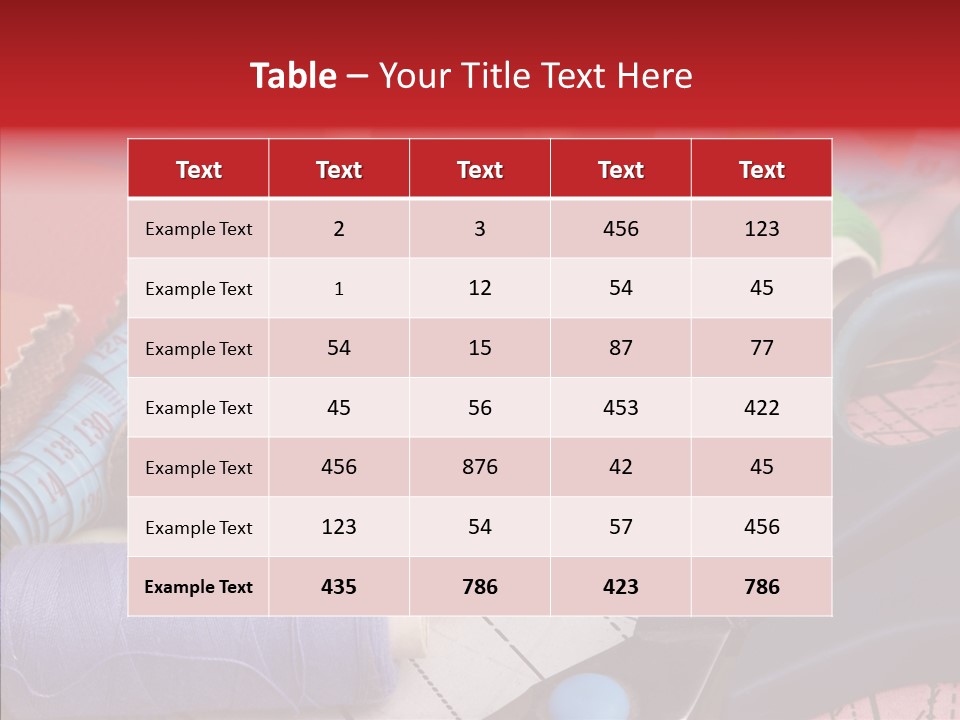 Table – Your Title Text Here

| Text | Text | Text | Text | Text |
|---|---|---|---|---|
| Example Text | 2 | 3 | 456 | 123 |
| Example Text | 1 | 12 | 54 | 45 |
| Example Text | 54 | 15 | 87 | 77 |
| Example Text | 45 | 56 | 453 | 422 |
| Example Text | 456 | 876 | 42 | 45 |
| Example Text | 123 | 54 | 57 | 456 |
| Example Text | 435 | 786 | 423 | 786 |